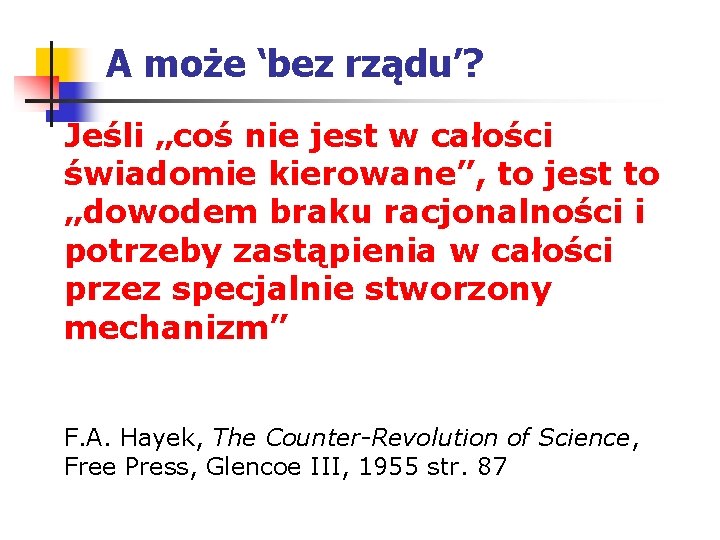 A może 'bez rządu'?

Jeśli „coś nie jest w całości świadomie kierowane", to jest to „dowodem braku racjonalności i potrzeby zastąpienia w całości przez specjalnie stworzony mechanizm"

F.A. Hayek, The Counter-Revolution of Science, Free Press, Glencoe III, 1955 str. 87